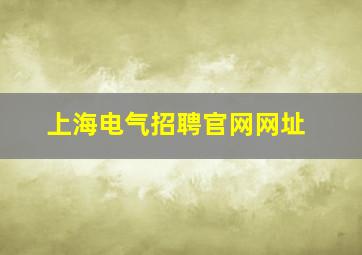 上海电气招聘官网网址